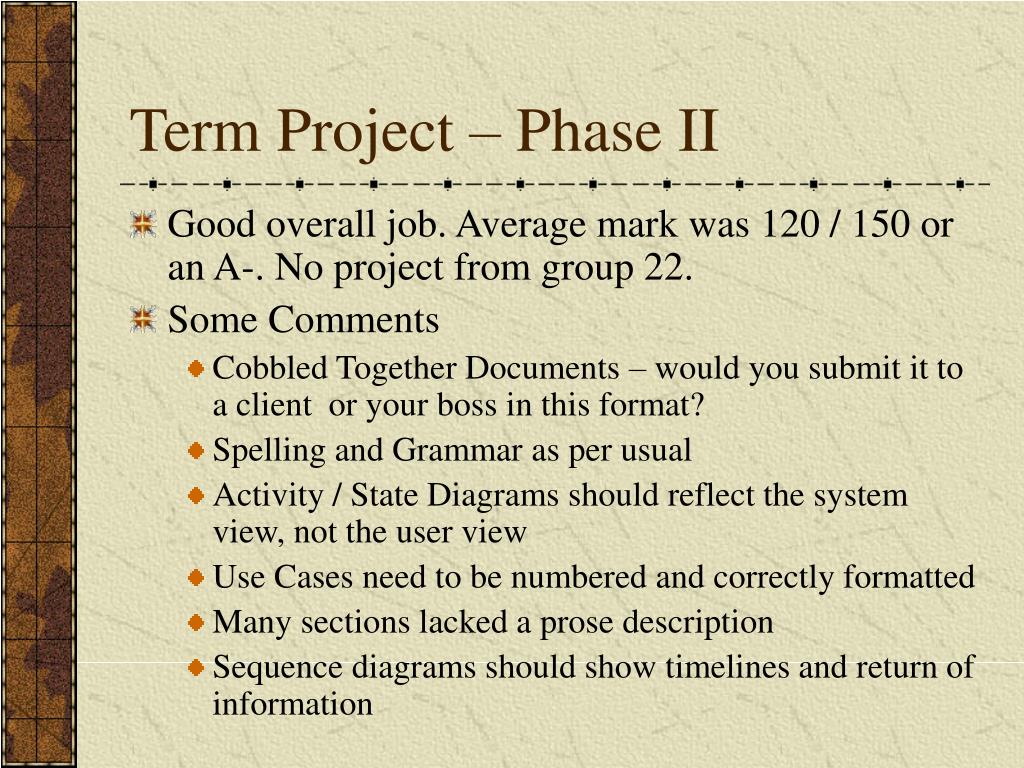 Term Project – Phase II

Good overall job. Average mark was 120 / 150 or an A-. No project from group 22.

Some Comments

Cobbled Together Documents – would you submit it to a client or your boss in this format?

Spelling and Grammar as per usual

Activity / State Diagrams should reflect the system view, not the user view

Use Cases need to be numbered and correctly formatted

Many sections lacked a prose description

Sequence diagrams should show timelines and return of information